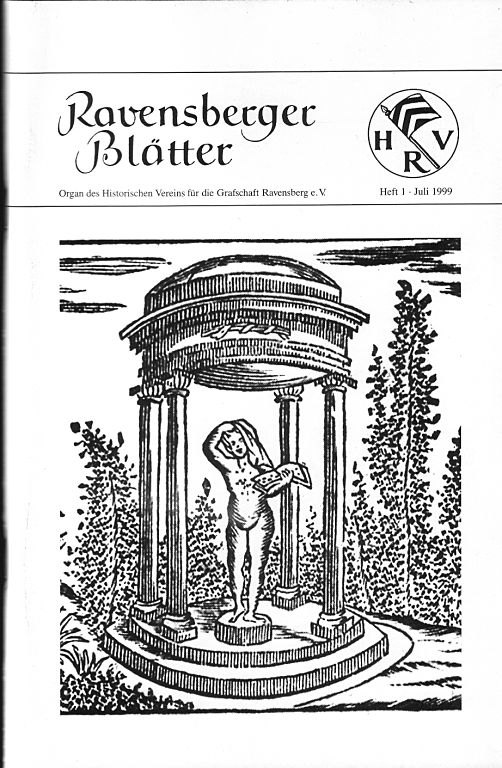 Ravensberger Blätter

H V
R

Organ des Historischen Vereins für die Grafschaft Ravensberg e.V.

Heft 1 · Juli 1999